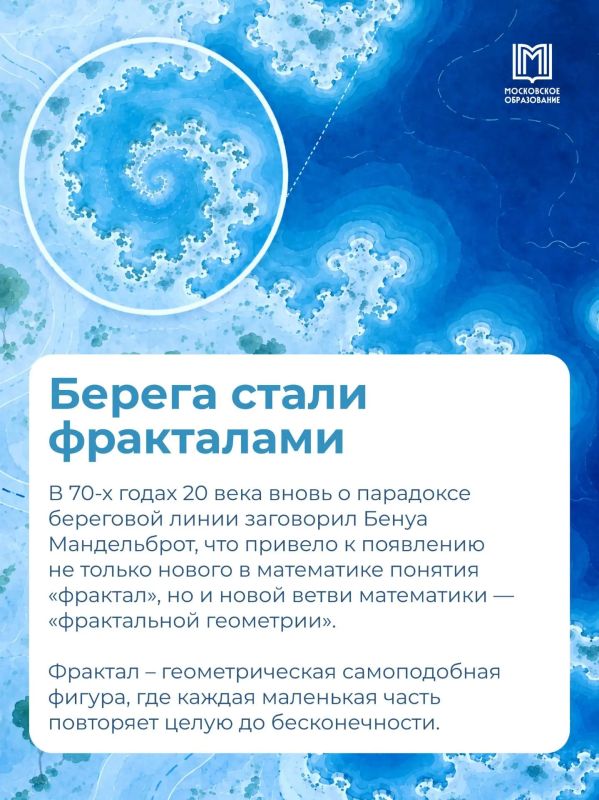 МОСКОВСКОЕ ОБРАЗОВАНИЕ

Берега стали фракталами

В 70-х годах 20 века вновь о парадоксе береговой линии заговорил Бенуа Мандельброт, что привело к появлению не только нового в математике понятия «фрактал», но и новой ветви математики — «фрактальной геометрии».

Фрактал – геометрическая самоподобная фигура, где каждая маленькая часть повторяет целую до бесконечности.